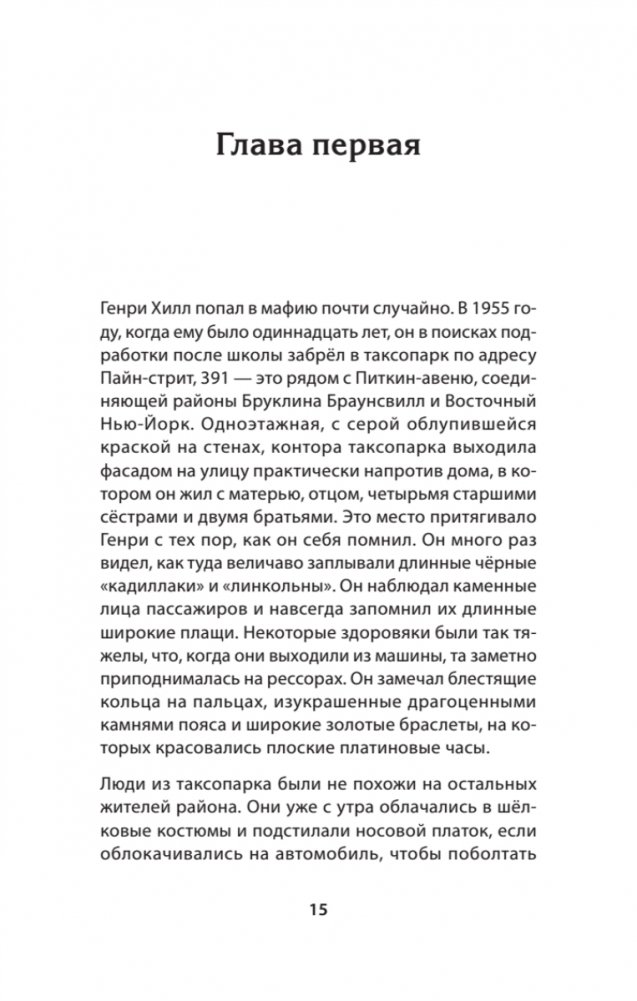 Глава первая

Генри Хилл попал в мафию почти случайно. В 1955 году, когда ему было одиннадцать лет, он в поисках подработки после школы забрёл в таксопарк по адресу Пайн-стрит, 391 — это рядом с Питкин-авеню, соединяющей районы Бруклина Браунсвилл и Восточный Нью-Йорк. Одноэтажная, с серой облупившейся краской на стенах, контора таксопарка выходила фасадом на улицу практически напротив дома, в котором он жил с матерью, отцом, четырьмя старшими сёстрами и двумя братьями. Это место притягивало Генри с тех пор, как он себя помнил. Он много раз видел, как туда величаво заплывали длинные чёрные «кадиллаки» и «линкольны». Он наблюдал каменные лица пассажиров и навсегда запомнил их длинные широкие плащи. Некоторые здоровяки были так тяжелы, что, когда они выходили из машины, та заметно приподнималась на рессорах. Он замечал блестящие кольца на пальцах, изукрашенные драгоценными камнями пояса и широкие золотые браслеты, на которых красовались плоские платиновые часы.

Люди из таксопарка были не похожи на остальных жителей района. Они уже с утра облачались в шёлковые костюмы и подстилали носовой платок, если облокачивались на автомобиль, чтобы поболтать

15